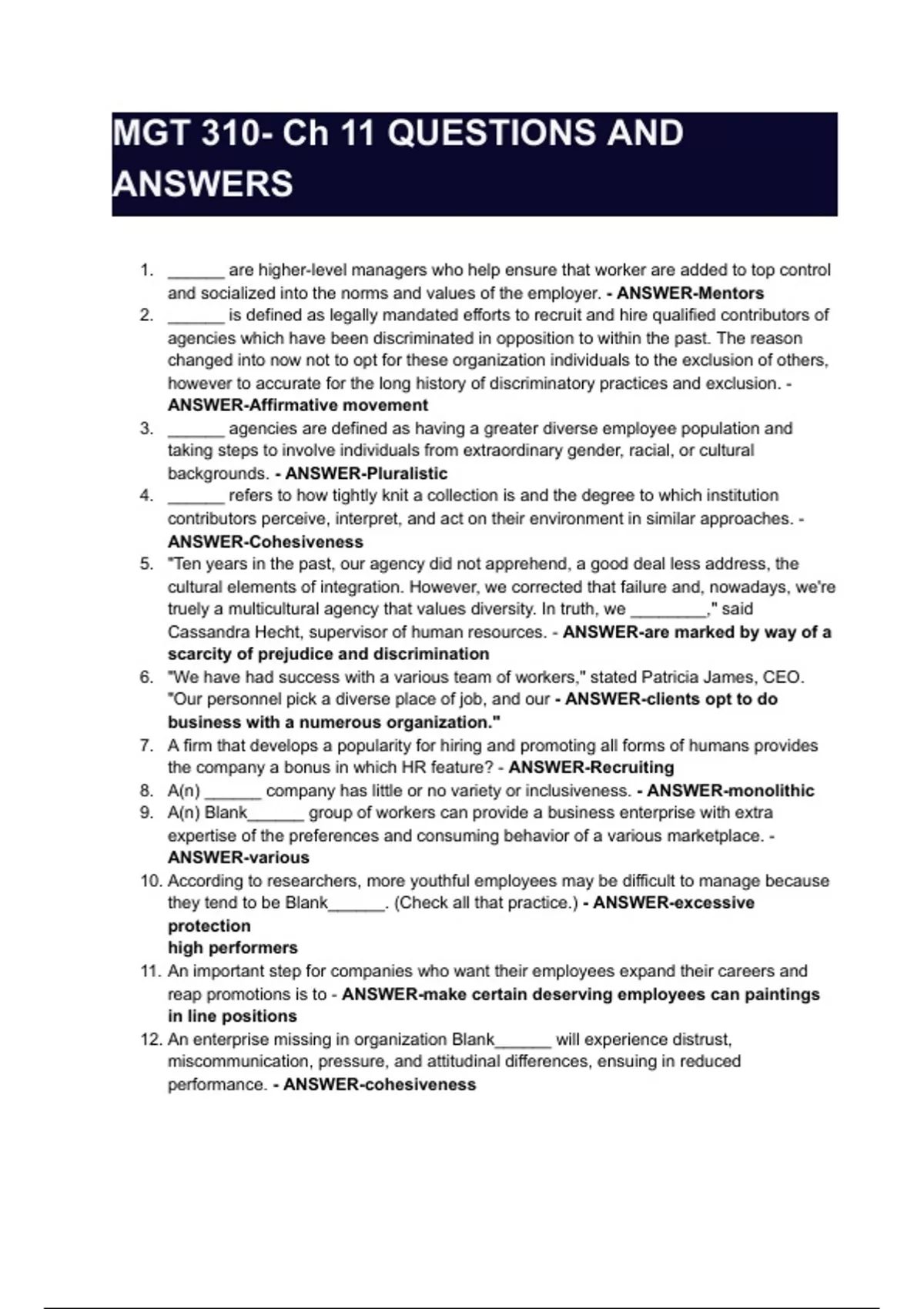 MGT 310- Ch 11 QUESTIONS AND ANSWERS

1. ______ are higher-level managers who help ensure that worker are added to top control and socialized into the norms and values of the employer. - ANSWER-Mentors
2. ______ is defined as legally mandated efforts to recruit and hire qualified contributors of agencies which have been discriminated in opposition to within the past. The reason changed into now not to opt for these organization individuals to the exclusion of others, however to accurate for the long history of discriminatory practices and exclusion. - ANSWER-Affirmative movement
3. ______ agencies are defined as having a greater diverse employee population and taking steps to involve individuals from extraordinary gender, racial, or cultural backgrounds. - ANSWER-Pluralistic
4. ______ refers to how tightly knit a collection is and the degree to which institution contributors perceive, interpret, and act on their environment in similar approaches. - ANSWER-Cohesiveness
5. "Ten years in the past, our agency did not apprehend, a good deal less address, the cultural elements of integration. However, we corrected that failure and, nowadays, we're truely a multicultural agency that values diversity. In truth, we ________," said Cassandra Hecht, supervisor of human resources. - ANSWER-are marked by way of a scarcity of prejudice and discrimination
6. "We have had success with a various team of workers," stated Patricia James, CEO. "Our personnel pick a diverse place of job, and our - ANSWER-clients opt to do business with a numerous organization."
7. A firm that develops a popularity for hiring and promoting all forms of humans provides the company a bonus in which HR feature? - ANSWER-Recruiting
8. A(n) ______ company has little or no variety or inclusiveness. - ANSWER-monolithic
9. A(n) Blank______ group of workers can provide a business enterprise with extra expertise of the preferences and consuming behavior of a various marketplace. - ANSWER-various
10. According to researchers, more youthful employees may be difficult to manage because they tend to be Blank______. (Check all that practice.) - ANSWER-excessive protection
high performers
11. An important step for companies who want their employees expand their careers and reap promotions is to - ANSWER-make certain deserving employees can paintings in line positions
12. An enterprise missing in organization Blank______ will experience distrust, miscommunication, pressure, and attitudinal differences, ensuing in reduced performance. - ANSWER-cohesiveness